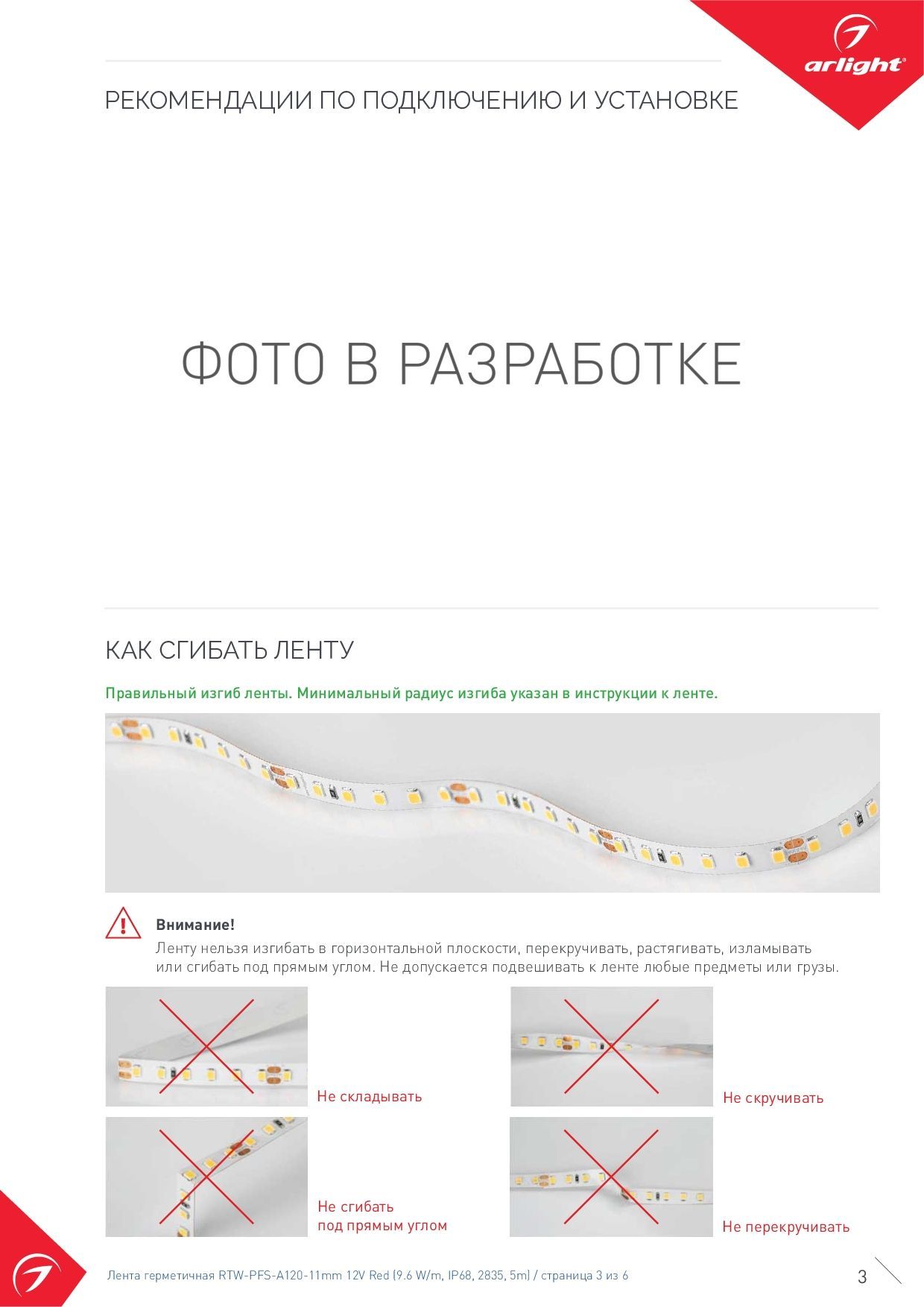 arlight®

РЕКОМЕНДАЦИИ ПО ПОДКЛЮЧЕНИЮ И УСТАНОВКЕ

ФОТО В РАЗРАБОТКЕ

КАК СГИБАТЬ ЛЕНТУ

Правильный изгиб ленты. Минимальный радиус изгиба указан в инструкции к ленте.

Внимание!
Ленту нельзя изгибать в горизонтальной плоскости, перекручивать, растягивать, изламывать или сгибать под прямым углом. Не допускается подвешивать к ленте любые предметы или грузы.

Не складывать

Не скручивать

Не сгибать под прямым углом

Не перекручивать

Лента герметичная RTW-PFS-A120-11mm 12V Red (9.6 W/m, IP68, 2835, 5m) / страница 3 из 6

3